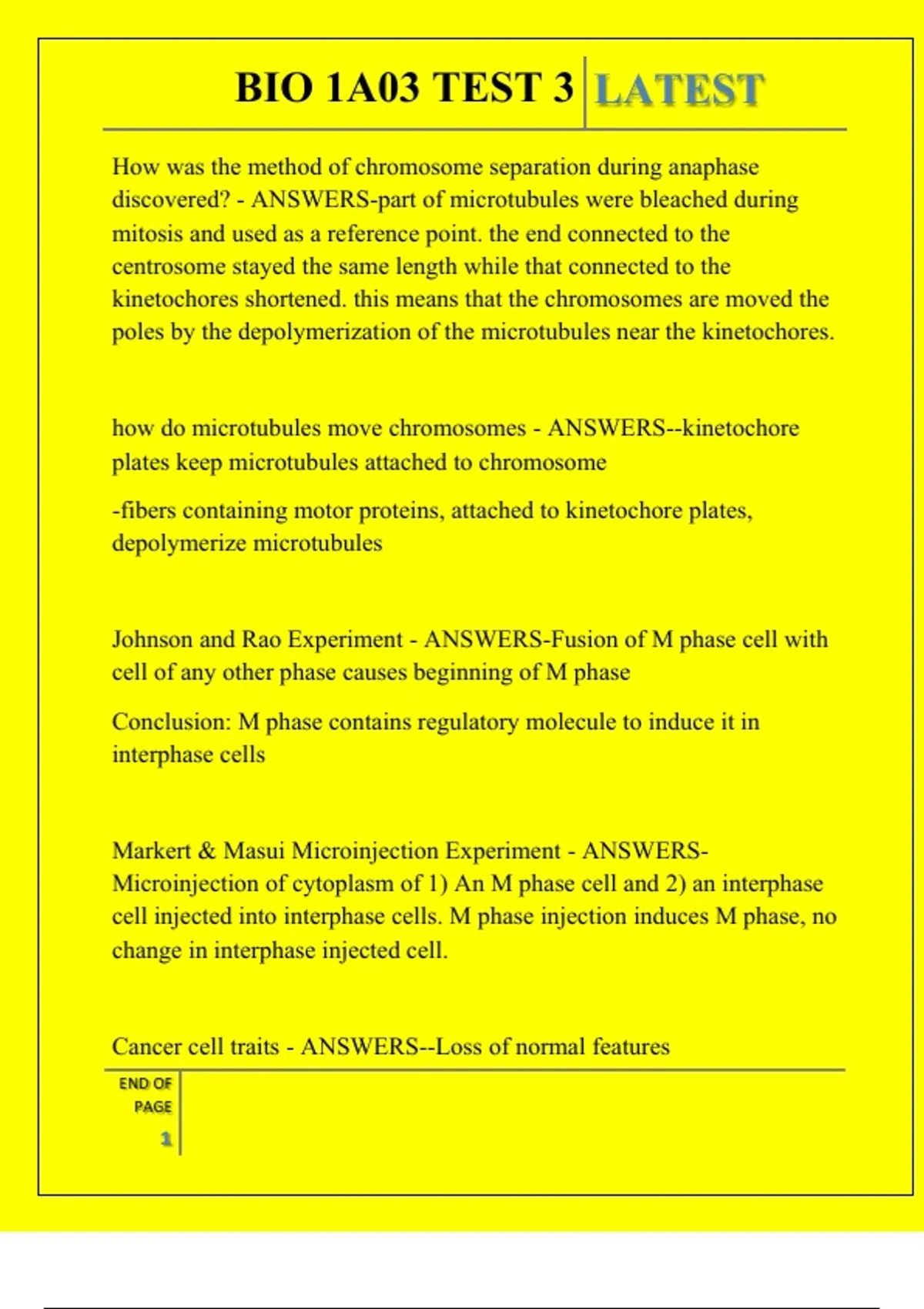 BIO 1A03 TEST 3 LATEST

How was the method of chromosome separation during anaphase discovered? - ANSWERS-part of microtubules were bleached during mitosis and used as a reference point. the end connected to the centrosome stayed the same length while that connected to the kinetochores shortened. this means that the chromosomes are moved the poles by the depolymerization of the microtubules near the kinetochores.

how do microtubules move chromosomes - ANSWERS--kinetochore plates keep microtubules attached to chromosome

-fibers containing motor proteins, attached to kinetochore plates, depolymerize microtubules

Johnson and Rao Experiment - ANSWERS-Fusion of M phase cell with cell of any other phase causes beginning of M phase

Conclusion: M phase contains regulatory molecule to induce it in interphase cells

Markert & Masui Microinjection Experiment - ANSWERS-Microinjection of cytoplasm of 1) An M phase cell and 2) an interphase cell injected into interphase cells. M phase injection induces M phase, no change in interphase injected cell.

Cancer cell traits - ANSWERS--Loss of normal features

END OF PAGE 1